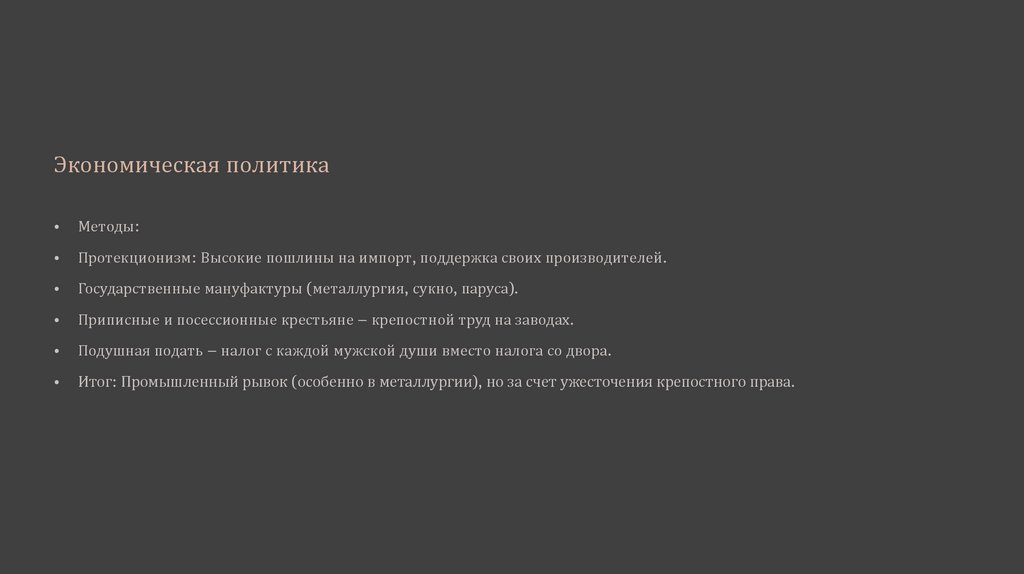 Экономическая политика

• Методы:
• Протекционизм: Высокие пошлины на импорт, поддержка своих производителей.
• Государственные мануфактуры (металлургия, сукно, паруса).
• Приписные и посессионные крестьяне – крепостной труд на заводах.
• Подушная подать – налог с каждой мужской души вместо налога со двора.
• Итог: Промышленный рывок (особенно в металлургии), но за счет ужесточения крепостного права.